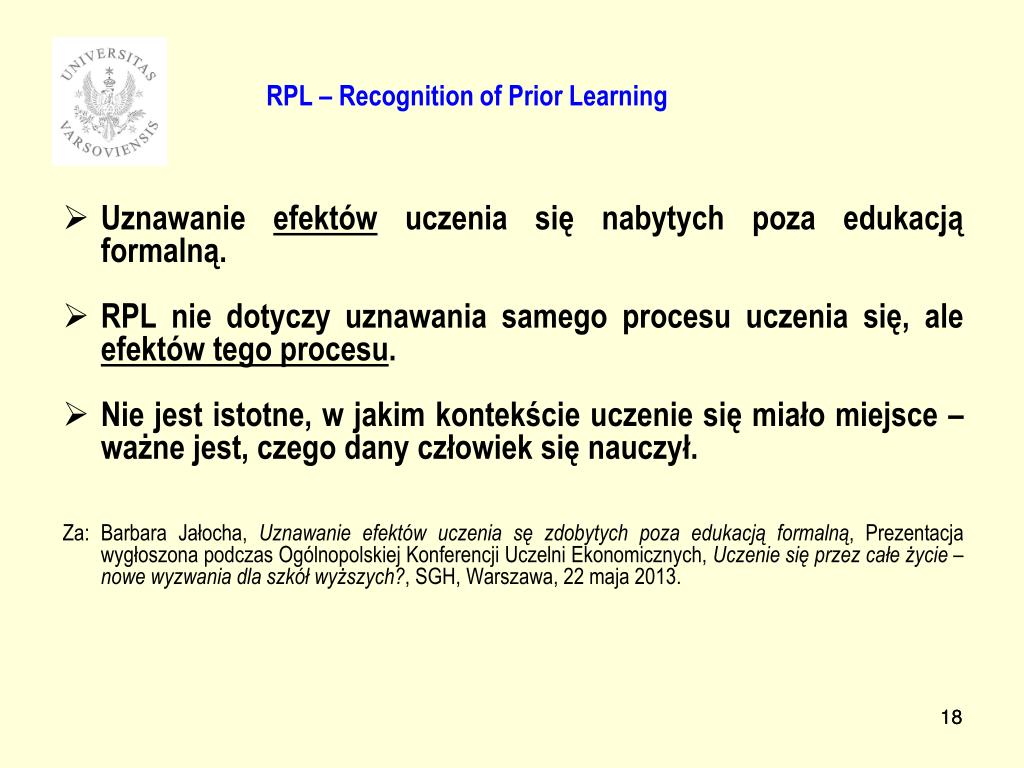 UNIVERSITAS VARSOVIENSIS

RPL – Recognition of Prior Learning

➢ Uznawanie efektów uczenia się nabytych poza edukacją formalną.

➢ RPL nie dotyczy uznawania samego procesu uczenia się, ale efektów tego procesu.

➢ Nie jest istotne, w jakim kontekście uczenie się miało miejsce – ważne jest, czego dany człowiek się nauczył.

Za: Barbara Jałocha, Uznawanie efektów uczenia sę zdobytych poza edukacją formalną, Prezentacja wygłoszona podczas Ogólnopolskiej Konferencji Uczelni Ekonomicznych, Uczenie się przez całe życie – nowe wyzwania dla szkół wyższych?, SGH, Warszawa, 22 maja 2013.

18